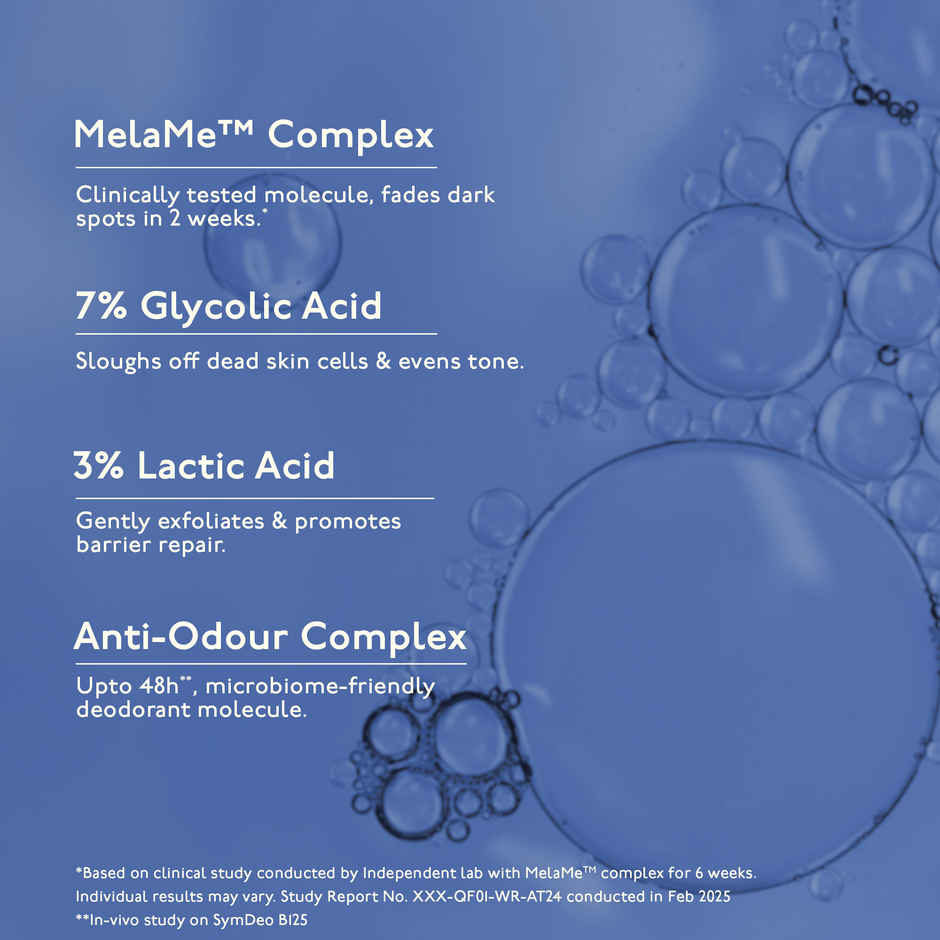 MelaMe™ Complex

Clinically tested molecule, fades dark spots in 2 weeks.*

7% Glycolic Acid

Sloughs off dead skin cells & evens tone.

3% Lactic Acid

Gently exfoliates & promotes barrier repair.

Anti-Odour Complex

Upto 48h**, microbiome-friendly deodorant molecule.

*Based on clinical study conducted by Independent lab with MelaMe™ complex for 6 weeks. Individual results may vary. Study Report No. XXX-QF01-WR-AT24 conducted in Feb 2025
**In-vivo study on SymDeo B125